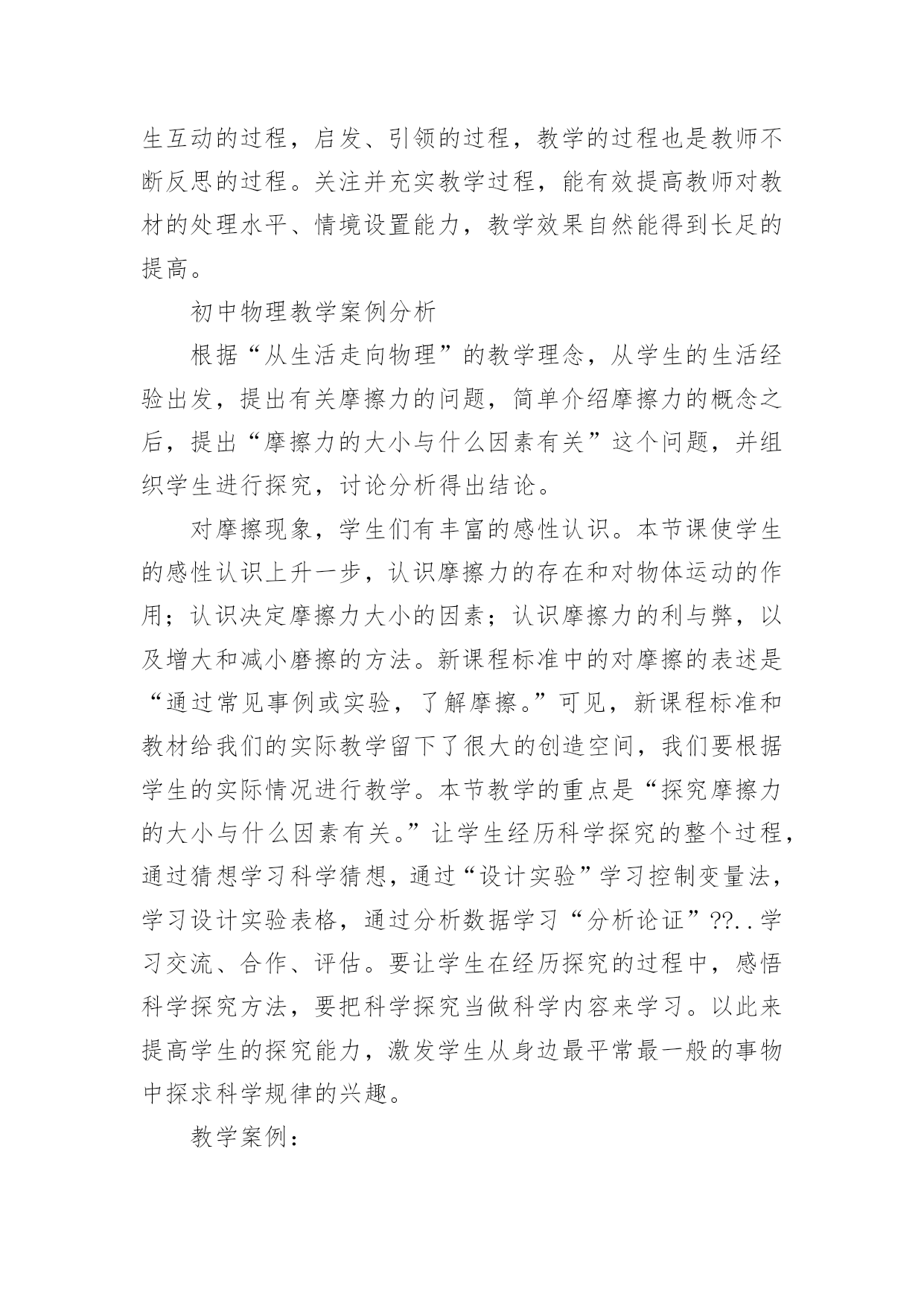 生互动的过程，启发、引领的过程，教学的过程也是教师不断反思的过程。关注并充实教学过程，能有效提高教师对教材的处理水平、情境设置能力，教学效果自然能得到长足的提高。

初中物理教学案例分析

根据“从生活走向物理”的教学理念，从学生的生活经验出发，提出有关摩擦力的问题，简单介绍摩擦力的概念之后，提出“摩擦力的大小与什么因素有关”这个问题，并组织学生进行探究，讨论分析得出结论。

对摩擦现象，学生们有丰富的感性认识。本节课使学生的感性认识上升一步，认识摩擦力的存在和对物体运动的作用；认识决定摩擦力大小的因素；认识摩擦力的利与弊，以及增大和减小磨擦的方法。新课程标准中的对摩擦的表述是“通过常见事例或实验，了解摩擦。”可见，新课程标准和教材给我们的实际教学留下了很大的创造空间，我们要根据学生的实际情况进行教学。本节教学的重点是“探究摩擦力的大小与什么因素有关。”让学生经历科学探究的整个过程，通过猜想学习科学猜想，通过“设计实验”学习控制变量法，学习设计实验表格，通过分析数据学习“分析论证”??..学习交流、合作、评估。要让学生在经历探究的过程中，感悟科学探究方法，要把科学探究当做科学内容来学习。以此来提高学生的探究能力，激发学生从身边最平常最一般的事物中探求科学规律的兴趣。

教学案例：